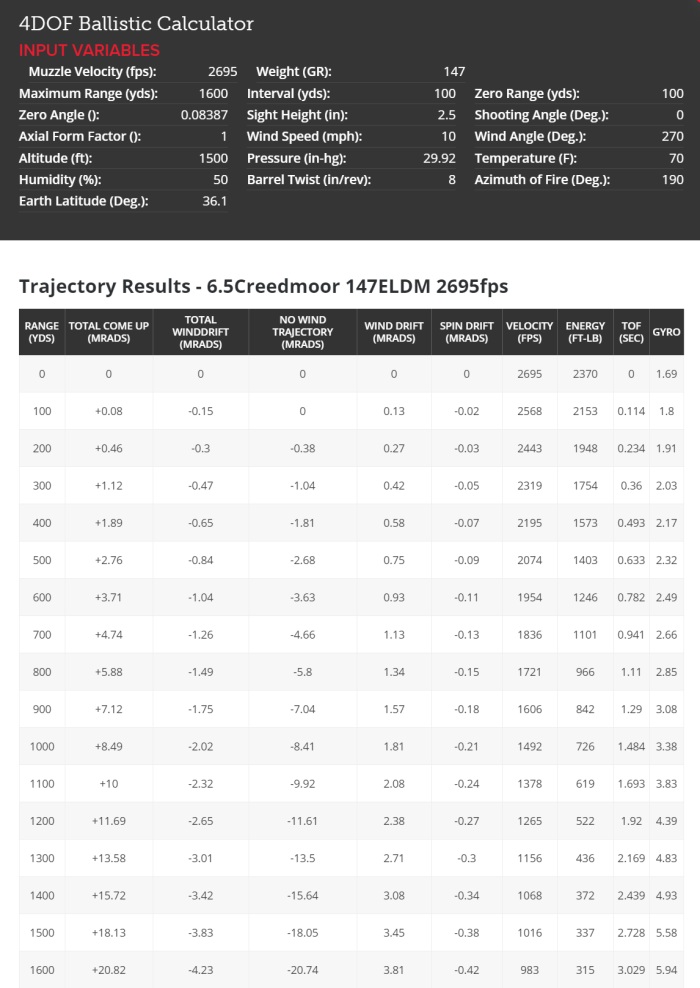 4DOF Ballistic Calculator

INPUT VARIABLES

| | | | | | |
|---|---|---|---|---|---|
| Muzzle Velocity (fps): | 2695 | Weight (GR): | 147 | | |
| Maximum Range (yds): | 1600 | Interval (yds): | 100 | Zero Range (yds): | 100 |
| Zero Angle (): | 0.08387 | Sight Height (in): | 2.5 | Shooting Angle (Deg.): | 0 |
| Axial Form Factor (): | 1 | Wind Speed (mph): | 10 | Wind Angle (Deg.): | 270 |
| Altitude (ft): | 1500 | Pressure (in-hg): | 29.92 | Temperature (F): | 70 |
| Humidity (%): | 50 | Barrel Twist (in/rev): | 8 | Azimuth of Fire (Deg.): | 190 |
| Earth Latitude (Deg.): | 36.1 | | | | |

Trajectory Results - 6.5Creedmoor 147ELDM 2695fps

| RANGE (YDS) | TOTAL COME UP (MRADS) | TOTAL WINDDRIFT (MRADS) | NO WIND TRAJECTORY (MRADS) | WIND DRIFT (MRADS) | SPIN DRIFT (MRADS) | VELOCITY (FPS) | ENERGY (FT-LB) | TOF (SEC) | GYRO |
|---|---|---|---|---|---|---|---|---|---|
| 0 | 0 | 0 | 0 | 0 | 0 | 2695 | 2370 | 0 | 1.69 |
| 100 | +0.08 | -0.15 | 0 | 0.13 | -0.02 | 2568 | 2153 | 0.114 | 1.8 |
| 200 | +0.46 | -0.3 | -0.38 | 0.27 | -0.03 | 2443 | 1948 | 0.234 | 1.91 |
| 300 | +1.12 | -0.47 | -1.04 | 0.42 | -0.05 | 2319 | 1754 | 0.36 | 2.03 |
| 400 | +1.89 | -0.65 | -1.81 | 0.58 | -0.07 | 2195 | 1573 | 0.493 | 2.17 |
| 500 | +2.76 | -0.84 | -2.68 | 0.75 | -0.09 | 2074 | 1403 | 0.633 | 2.32 |
| 600 | +3.71 | -1.04 | -3.63 | 0.93 | -0.11 | 1954 | 1246 | 0.782 | 2.49 |
| 700 | +4.74 | -1.26 | -4.66 | 1.13 | -0.13 | 1836 | 1101 | 0.941 | 2.66 |
| 800 | +5.88 | -1.49 | -5.8 | 1.34 | -0.15 | 1721 | 966 | 1.11 | 2.85 |
| 900 | +7.12 | -1.75 | -7.04 | 1.57 | -0.18 | 1606 | 842 | 1.29 | 3.08 |
| 1000 | +8.49 | -2.02 | -8.41 | 1.81 | -0.21 | 1492 | 726 | 1.484 | 3.38 |
| 1100 | +10 | -2.32 | -9.92 | 2.08 | -0.24 | 1378 | 619 | 1.693 | 3.83 |
| 1200 | +11.69 | -2.65 | -11.61 | 2.38 | -0.27 | 1265 | 522 | 1.92 | 4.39 |
| 1300 | +13.58 | -3.01 | -13.5 | 2.71 | -0.3 | 1156 | 436 | 2.169 | 4.83 |
| 1400 | +15.72 | -3.42 | -15.64 | 3.08 | -0.34 | 1068 | 372 | 2.439 | 4.93 |
| 1500 | +18.13 | -3.83 | -18.05 | 3.45 | -0.38 | 1016 | 337 | 2.728 | 5.58 |
| 1600 | +20.82 | -4.23 | -20.74 | 3.81 | -0.42 | 983 | 315 | 3.029 | 5.94 |